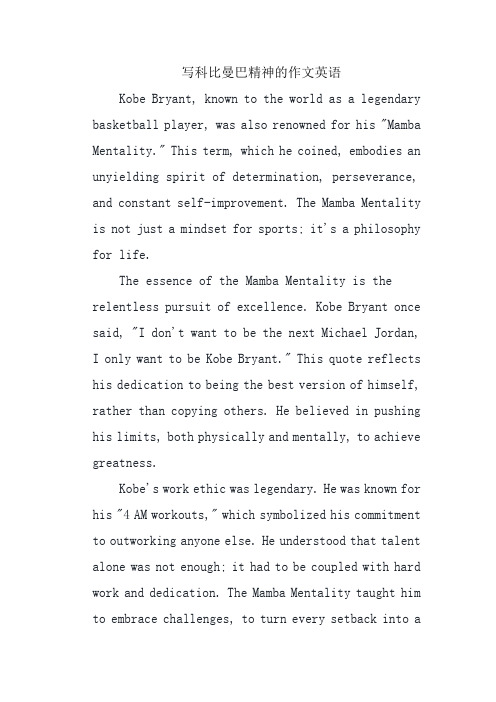 写科比曼巴精神的作文英语

Kobe Bryant, known to the world as a legendary basketball player, was also renowned for his "Mamba Mentality." This term, which he coined, embodies an unyielding spirit of determination, perseverance, and constant self-improvement. The Mamba Mentality is not just a mindset for sports; it's a philosophy for life.

The essence of the Mamba Mentality is the relentless pursuit of excellence. Kobe Bryant once said, "I don't want to be the next Michael Jordan, I only want to be Kobe Bryant." This quote reflects his dedication to being the best version of himself, rather than copying others. He believed in pushing his limits, both physically and mentally, to achieve greatness.

Kobe's work ethic was legendary. He was known for his "4 AM workouts," which symbolized his commitment to outworking anyone else. He understood that talent alone was not enough; it had to be coupled with hard work and dedication. The Mamba Mentality taught him to embrace challenges, to turn every setback into a